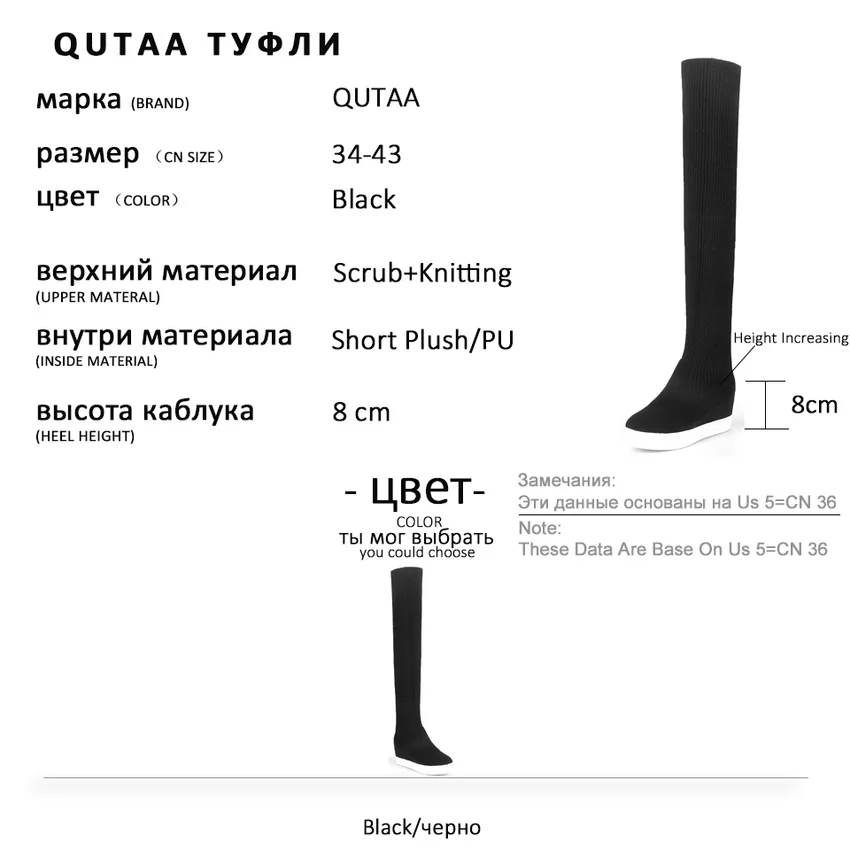 QUTAA ТУФЛИ

марка (BRAND) QUTAA

размер (CN SIZE) 34-43

цвет (COLOR) Black

верхний материал (UPPER MATERAL) Scrub+Knitting

внутри материала (INSIDE MATERIAL) Short Plush/PU

высота каблука (HEEL HEIGHT) 8 cm

Height Increasing

8cm

- цвет-
COLOR
ты мог выбрать
you could choose

Замечания:
Эти данные основаны на Us 5=CN 36
Note:
These Data Are Base On Us 5=CN 36

Black/черно